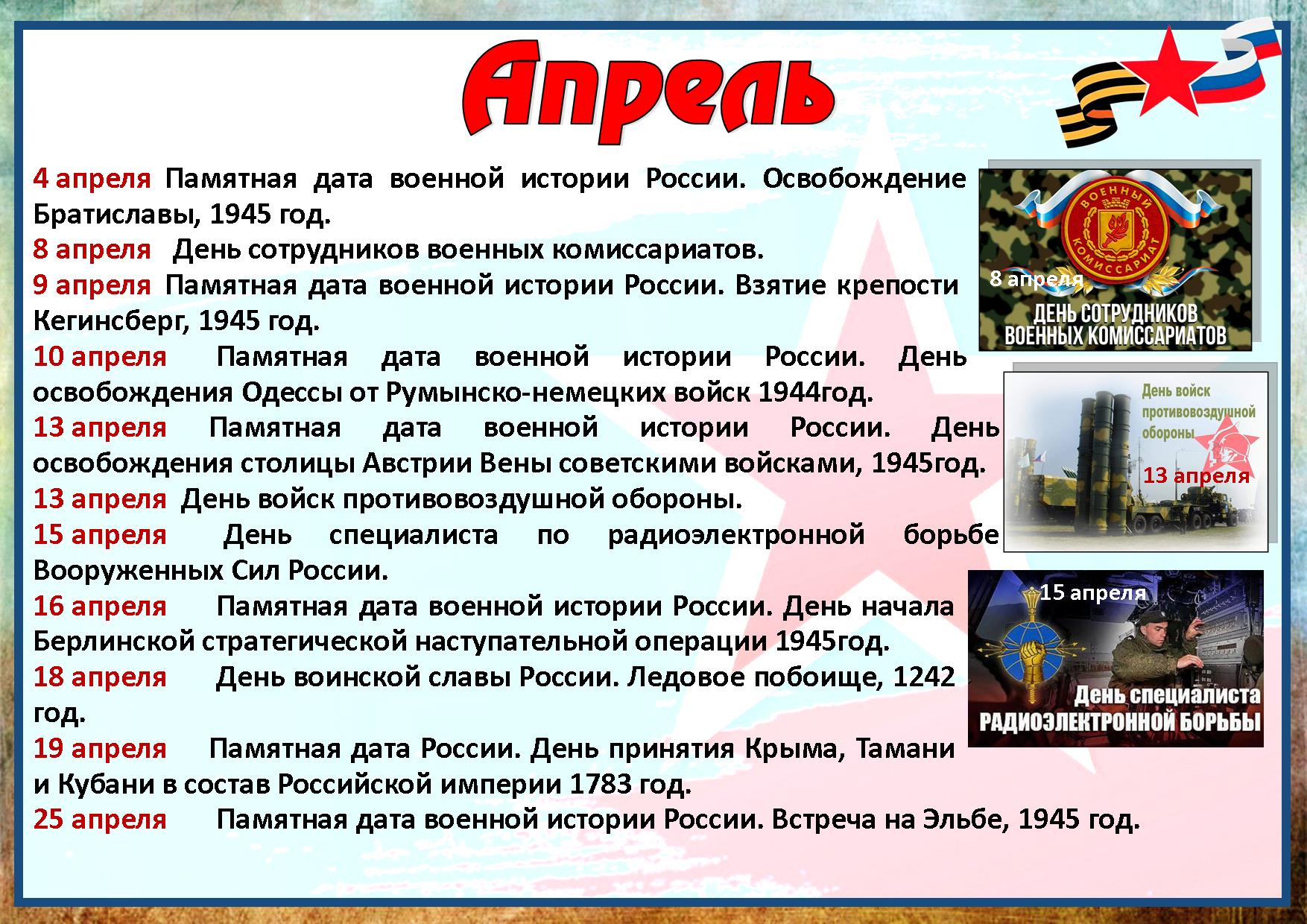 Апрель

4 апреля Памятная дата военной истории России. Освобождение Братиславы, 1945 год.

8 апреля День сотрудников военных комиссариатов.

9 апреля Памятная дата военной истории России. Взятие крепости Кегинсберг, 1945 год.

10 апреля Памятная дата военной истории России. День освобождения Одессы от Румынско-немецких войск 1944год.

13 апреля Памятная дата военной истории России. День освобождения столицы Австрии Вены советскими войсками, 1945год.

13 апреля День войск противовоздушной обороны.

15 апреля День специалиста по радиоэлектронной борьбе Вооруженных Сил России.

16 апреля Памятная дата военной истории России. День начала Берлинской стратегической наступательной операции 1945год.

18 апреля День воинской славы России. Ледовое побоище, 1242 год.

19 апреля Памятная дата России. День принятия Крыма, Тамани и Кубани в состав Российской империи 1783 год.

25 апреля Памятная дата военной истории России. Встреча на Эльбе, 1945 год.

ВОЕННЫЙ КОМИССАРИАТ
8 апреля
ДЕНЬ СОТРУДНИКОВ ВОЕННЫХ КОМИССАРИАТОВ

День войск противовоздушной обороны
13 апреля

15 апреля
День специалиста РАДИОЭЛЕКТРОННОЙ БОРЬБЫ